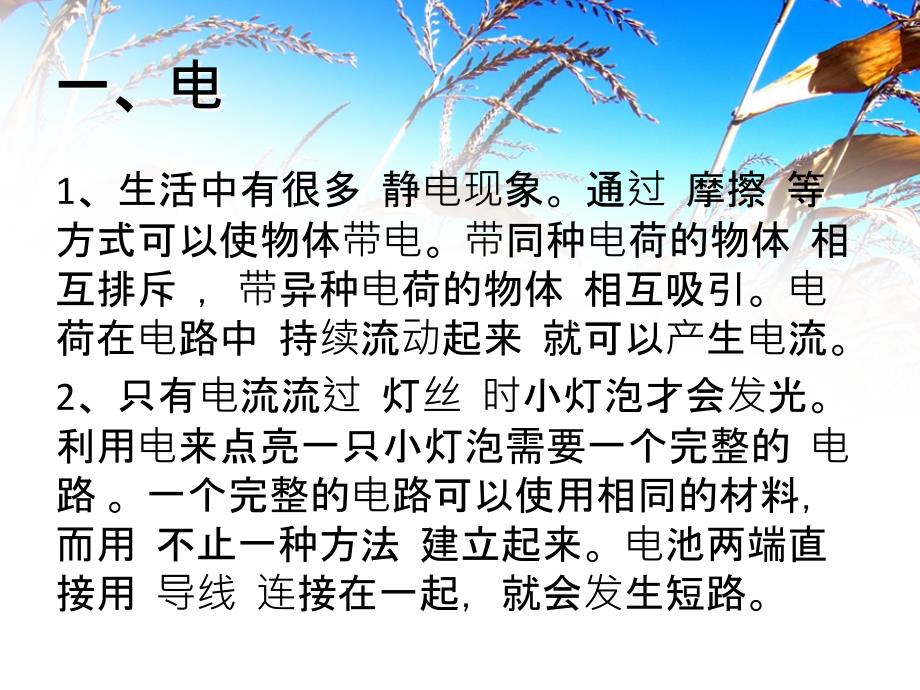 一、电

1、生活中有很多 静电现象。通过 摩擦 等方式可以使物体带电。带同种电荷的物体 相互排斥 ， 带异种电荷的物体 相互吸引。电荷在电路中 持续流动起来 就可以产生电流。

2、只有电流流过 灯丝 时小灯泡才会发光。利用电来点亮一只小灯泡需要一个完整的 电路 。一个完整的电路可以使用相同的材料，而用 不止一种方法 建立起来。电池两端直接用 导线 连接在一起，就会发生短路。